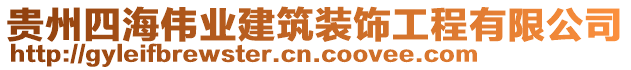 贵州四海伟业建筑装饰工程有限公司
http://gyleifbrewster.cn.coovee.com